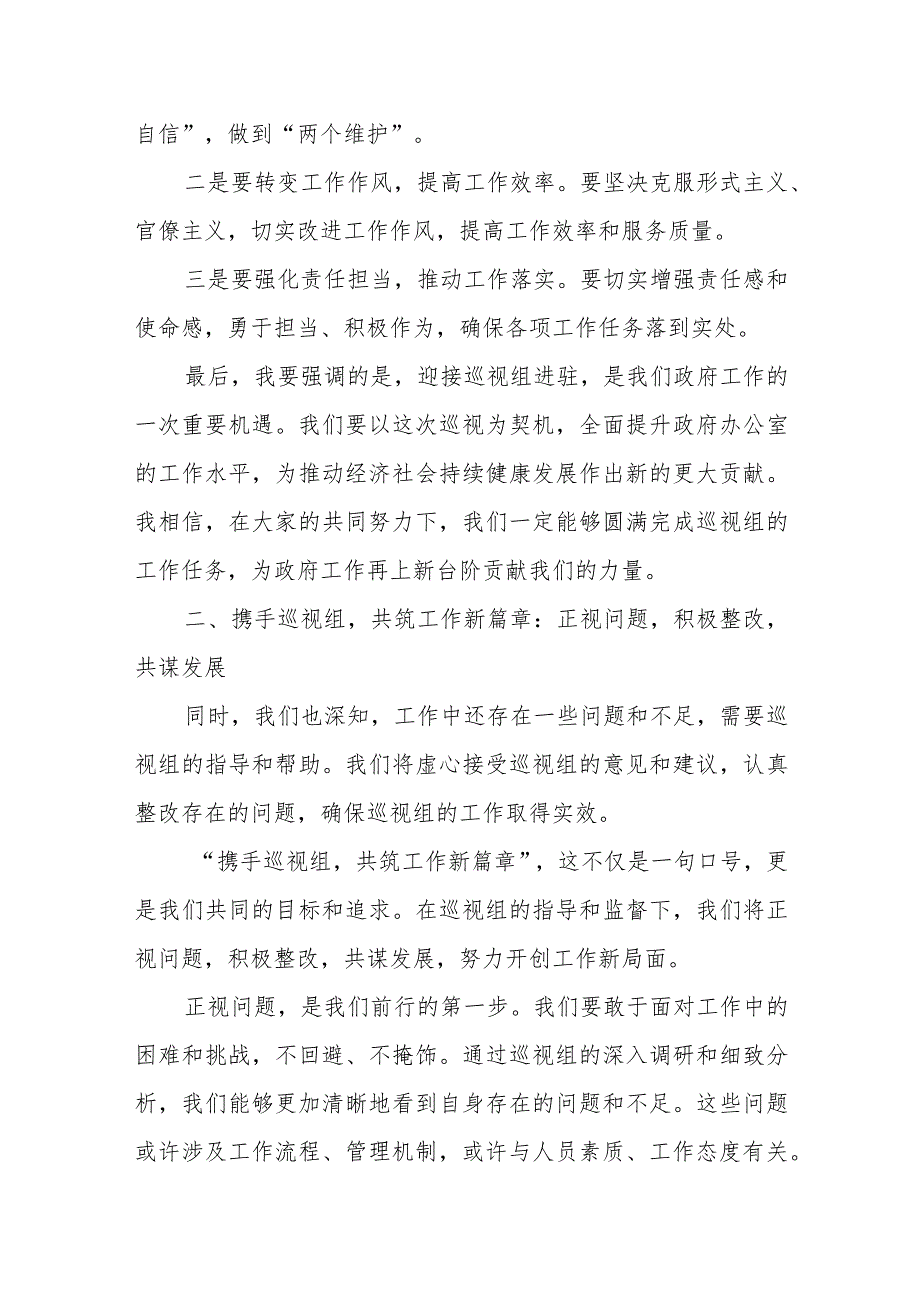 自信”，做到“两个维护”。

二是要转变工作作风，提高工作效率。要坚决克服形式主义、官僚主义，切实改进工作作风，提高工作效率和服务质量。

三是要强化责任担当，推动工作落实。要切实增强责任感和使命感，勇于担当、积极作为，确保各项工作任务落到实处。

最后，我要强调的是，迎接巡视组进驻，是我们政府工作的一次重要机遇。我们要以这次巡视为契机，全面提升政府办公室的工作水平，为推动经济社会持续健康发展作出新的更大贡献。我相信，在大家的共同努力下，我们一定能够圆满完成巡视组的工作任务，为政府工作再上新台阶贡献我们的力量。

二、携手巡视组，共筑工作新篇章：正视问题，积极整改，共谋发展

同时，我们也深知，工作中还存在一些问题和不足，需要巡视组的指导和帮助。我们将虚心接受巡视组的意见和建议，认真整改存在的问题，确保巡视组的工作取得实效。

“携手巡视组，共筑工作新篇章”，这不仅是一句口号，更是我们共同的目标和追求。在巡视组的指导和监督下，我们将正视问题，积极整改，共谋发展，努力开创工作新局面。

正视问题，是我们前行的第一步。我们要敢于面对工作中的困难和挑战，不回避、不掩饰。通过巡视组的深入调研和细致分析，我们能够更加清晰地看到自身存在的问题和不足。这些问题或许涉及工作流程、管理机制，或许与人员素质、工作态度有关。